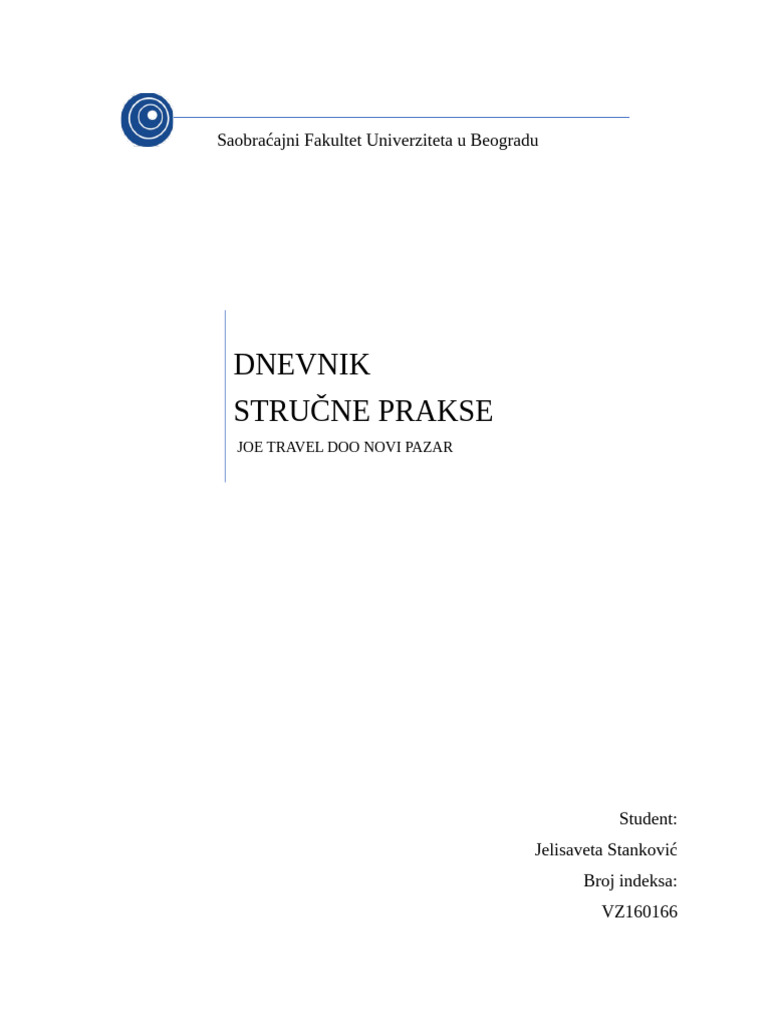 Saobraćajni Fakultet Univerziteta u Beogradu

DNEVNIK
STRUČNE PRAKSE

JOE TRAVEL DOO NOVI PAZAR

Student:
Jelisaveta Stanković
Broj indeksa:
VZ160166